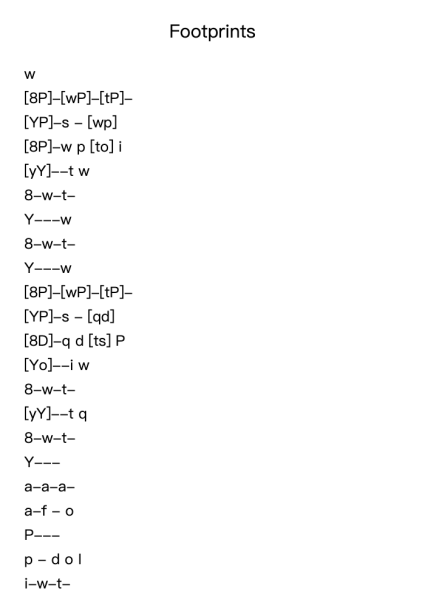 Footprints

w
[8P]–[wP]–[tP]–
[YP]–s – [wp]
[8P]–w p [to] i
[yY]––t w
8–w–t–
Y–––w
8–w–t–
Y–––w
[8P]–[wP]–[tP]–
[YP]–s – [qd]
[8D]–q d [ts] P
[Yo]––i w
8–w–t–
[yY]––t q
8–w–t–
Y–––
a–a–a–
a–f – o
P–––
p – d o l
i–w–t–